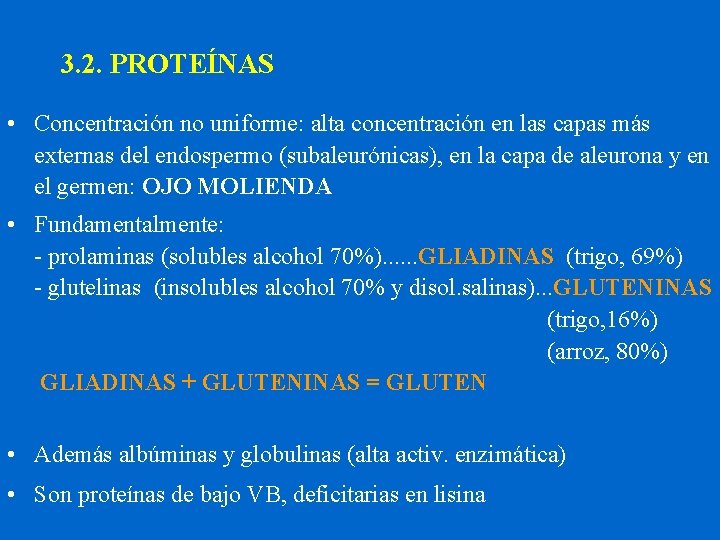 3.2. PROTEÍNAS

• Concentración no uniforme: alta concentración en las capas más externas del endospermo (subaleurónicas), en la capa de aleurona y en el germen: OJO MOLIENDA

• Fundamentalmente:
- prolaminas (solubles alcohol 70%)......GLIADINAS (trigo, 69%)
- glutelinas (insolubles alcohol 70% y disol.salinas)...GLUTENINAS
(trigo,16%)
(arroz, 80%)

GLIADINAS + GLUTENINAS = GLUTEN

• Además albúminas y globulinas (alta activ. enzimática)

• Son proteínas de bajo VB, deficitarias en lisina